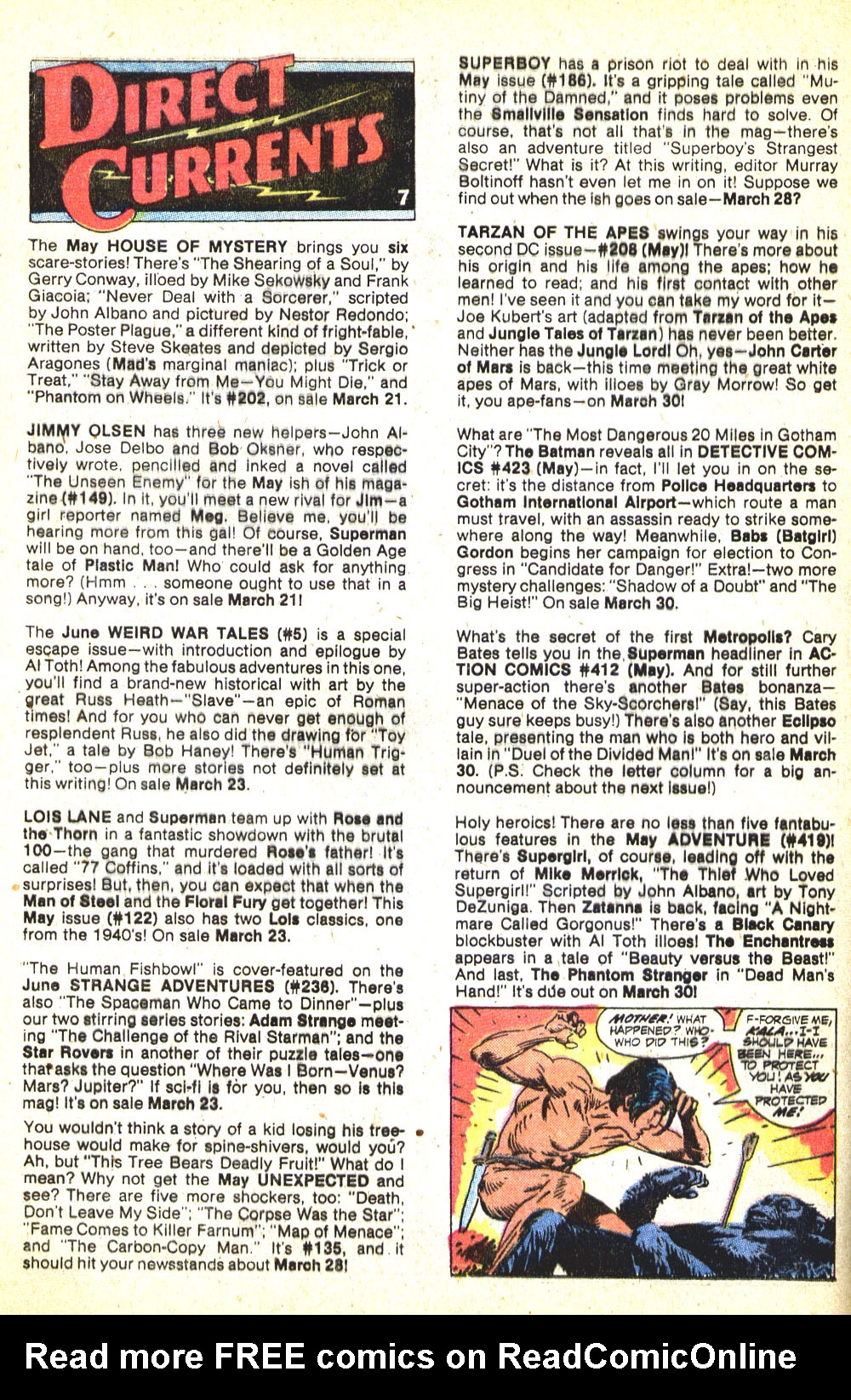 DIRECT CURRENTS 7

The May HOUSE OF MYSTERY brings you six scare-stories! There's "The Shearing of a Soul," by Gerry Conway, illoed by Mike Sekowsky and Frank Giacoia; "Never Deal with a Sorcerer," scripted by John Albano and pictured by Nestor Redondo; "The Poster Plague," a different kind of fright-fable, written by Steve Skeates and depicted by Sergio Aragones (Mad's marginal maniac); plus "Trick or Treat," "Stay Away from Me—You Might Die," and "Phantom on Wheels." It's #202, on sale March 21.

JIMMY OLSEN has three new helpers—John Albano, Jose Delbo and Bob Oksner, who respectively wrote, pencilled and inked a novel called "The Unseen Enemy" for the May ish of his magazine (#149). In it, you'll meet a new rival for Jim—a girl reporter named Meg. Believe me, you'll be hearing more from this gal! Of course, Superman will be on hand, too—and there'll be a Golden Age tale of Plastic Man! Who could ask for anything more? (Hmm . . . someone ought to use that in a song!) Anyway, it's on sale March 21!

The June WEIRD WAR TALES (#5) is a special escape issue—with introduction and epilogue by Al Toth! Among the fabulous adventures in this one, you'll find a brand-new historical with art by the great Russ Heath—"Slave"—an epic of Roman times! And for you who can never get enough of resplendent Russ, he also did the drawing for "Toy Jet," a tale by Bob Haney! There's "Human Trigger," too—plus more stories not definitely set at this writing! On sale March 23.

LOIS LANE and Superman team up with Rose and the Thorn in a fantastic showdown with the brutal 100—the gang that murdered Rose's father! It's called "77 Coffins," and it's loaded with all sorts of surprises! But, then, you can expect that when the Man of Steel and the Floral Fury get together! This May issue (#122) also has two Lois classics, one from the 1940's! On sale March 23.

"The Human Fishbowl" is cover-featured on the June STRANGE ADVENTURES (#236). There's also "The Spaceman Who Came to Dinner"—plus our two stirring series stories: Adam Strange meeting "The Challenge of the Rival Starman"; and the Star Rovers in another of their puzzle tales—one that asks the question "Where Was I Born—Venus? Mars? Jupiter?" If sci-fi is for you, then so is this mag! It's on sale March 23.

You wouldn't think a story of a kid losing his treehouse would make for spine-shivers, would you? Ah, but "This Tree Bears Deadly Fruit!" What do I mean? Why not get the May UNEXPECTED and see? There are five more shockers, too: "Death, Don't Leave My Side"; "The Corpse Was the Star"; "Fame Comes to Killer Farnum"; "Map of Menace"; and "The Carbon-Copy Man." It's #135, and it should hit your newsstands about March 28!

SUPERBOY has a prison riot to deal with in his May issue (#186). It's a gripping tale called "Mutiny of the Damned," and it poses problems even the Smallville Sensation finds hard to solve. Of course, that's not all that's in the mag—there's also an adventure titled "Superboy's Strangest Secret!" What is it? At this writing, editor Murray Boltinoff hasn't even let me in on it! Suppose we find out when the ish goes on sale—March 28?

TARZAN OF THE APES swings your way in his second DC issue—#208 (May)! There's more about his origin and his life among the apes; how he learned to read; and his first contact with other men! I've seen it and you can take my word for it—Joe Kubert's art (adapted from Tarzan of the Apes and Jungle Tales of Tarzan) has never been better. Neither has the Jungle Lord! Oh, yes—John Carter of Mars is back—this time meeting the great white apes of Mars, with illoes by Gray Morrow! So get it, you ape-fans—on March 30!

What are "The Most Dangerous 20 Miles in Gotham City"? The Batman reveals all in DETECTIVE COMICS #423 (May)—in fact, I'll let you in on the secret: it's the distance from Police Headquarters to Gotham International Airport—which route a man must travel, with an assassin ready to strike somewhere along the way! Meanwhile, Babs (Batgirl) Gordon begins her campaign for election to Congress in "Candidate for Danger!" Extra!—two more mystery challenges: "Shadow of a Doubt" and "The Big Heist!" On sale March 30.

What's the secret of the first Metropolis? Cary Bates tells you in the Superman headliner in ACTION COMICS #412 (May). And for still further super-action there's another Bates bonanza—"Menace of the Sky-Scorchers!" (Say, this Bates guy sure keeps busy!) There's also another Eclipso tale, presenting the man who is both hero and villain in "Duel of the Divided Man!" It's on sale March 30. (P.S. Check the letter column for a big announcement about the next issue!)

Holy heroics! There are no less than five fantabulous features in the May ADVENTURE (#419)! There's Supergirl, of course, leading off with the return of Mike Merrick, "The Thief Who Loved Supergirl!" Scripted by John Albano, art by Tony DeZuniga. Then Zatanna is back, facing "A Nightmare Called Gorgonus!" There's a Black Canary blockbuster with Al Toth illoes! The Enchantress appears in a tale of "Beauty versus the Beast!" And last, The Phantom Stranger in "Dead Man's Hand!" It's due out on March 30!

MOTHER! WHAT HAPPENED? WHO-WHO DID THIS?

F-FORGIVE ME, KALA...I-I SHOULD HAVE BEEN HERE... TO PROTECT YOU! AS YOU HAVE PROTECTED ME!

Read more FREE comics on ReadComicOnline